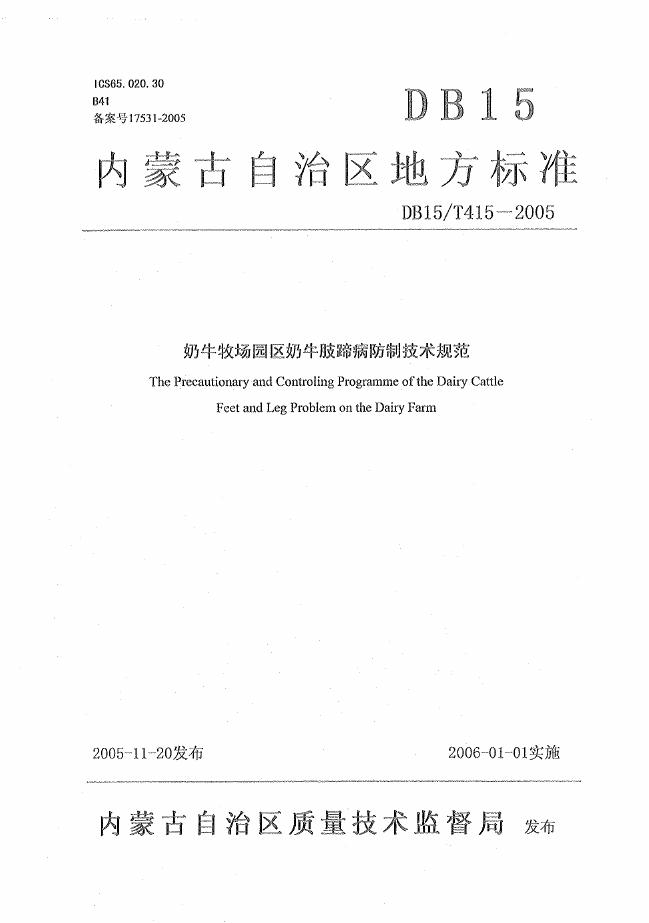 ICS65.020.30
B41
备案号17531-2005

DB15

内蒙古自治区地方标准

DB15/T415—2005

奶牛牧场园区奶牛肢蹄病防制技术规范

The Precautionary and Controling Programme of the Dairy Cattle Feet and Leg Problem on the Dairy Farm

2005-11-20发布

2006-01-01实施

内蒙古自治区质量技术监督局 发布